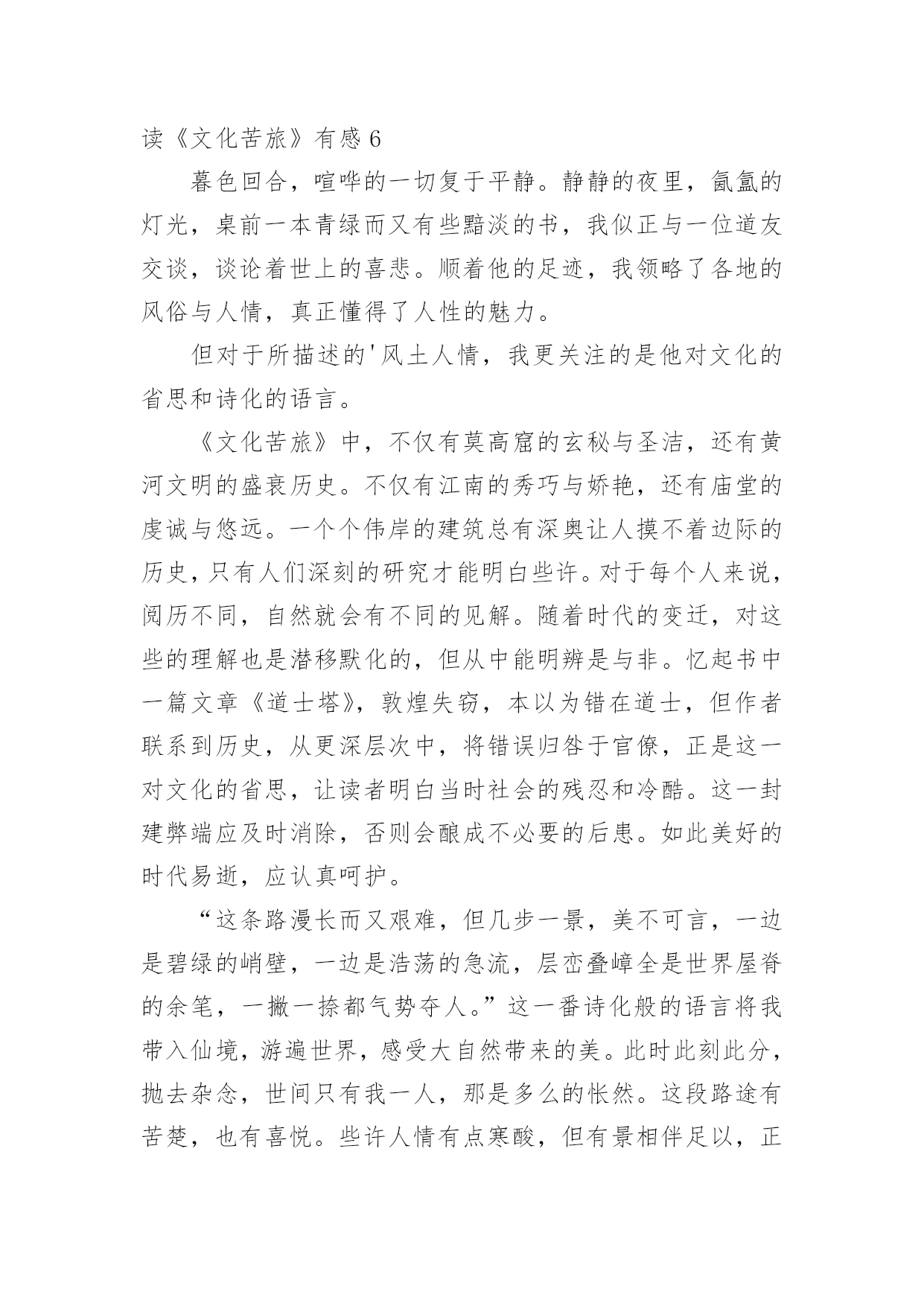 读《文化苦旅》有感 6

暮色回合，喧哗的一切复于平静。静静的夜里，氤氲的灯光，桌前一本青绿而又有些黯淡的书，我似正与一位道友交谈，谈论着世上的喜悲。顺着他的足迹，我领略了各地的风俗与人情，真正懂得了人性的魅力。

但对于所描述的'风土人情，我更关注的是他对文化的省思和诗化的语言。

《文化苦旅》中，不仅有莫高窟的玄秘与圣洁，还有黄河文明的盛衰历史。不仅有江南的秀巧与娇艳，还有庙堂的虔诚与悠远。一个个伟岸的建筑总有深奥让人摸不着边际的历史，只有人们深刻的研究才能明白些许。对于每个人来说，阅历不同，自然就会有不同的见解。随着时代的变迁，对这些的理解也是潜移默化的，但从中能明辨是与非。忆起书中一篇文章《道士塔》，敦煌失窃，本以为错在道士，但作者联系到历史，从更深层次中，将错误归咎于官僚，正是这一对文化的省思，让读者明白当时社会的残忍和冷酷。这一封建弊端应及时消除，否则会酿成不必要的后患。如此美好的时代易逝，应认真呵护。

“这条路漫长而又艰难，但几步一景，美不可言，一边是碧绿的峭壁，一边是浩荡的急流，层峦叠嶂全是世界屋脊的余笔，一撇一捺都气势夺人。”这一番诗化般的语言将我带入仙境，游遍世界，感受大自然带来的美。此时此刻此分，抛去杂念，世间只有我一人，那是多么的怅然。这段路途有苦楚，也有喜悦。些许人情有点寒酸，但有景相伴足以，正